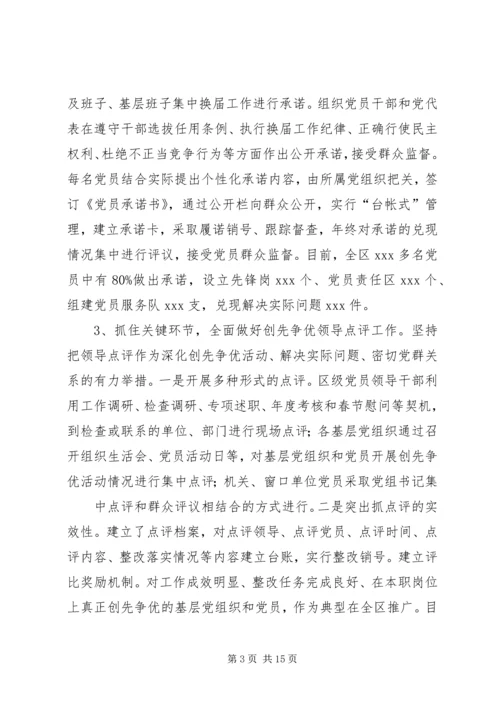 及班子、基层班子集中换届工作进行承诺。组织党员干部和党代表在遵守干部选拔任用条例、执行换届工作纪律、正确行使民主权利、杜绝不正当竞争行为等方面作出公开承诺，接受群众监督。每名党员结合实际提出个性化承诺内容，由所属党组织把关，签订《党员承诺书》，通过公开栏向群众公开，实行“台帐式”管理，建立承诺卡，采取履诺销号、跟踪督查，年终对承诺的兑现情况集中进行评议，接受党员群众监督。目前，全区 xxx 多名党员中有 80%做出承诺，设立先锋岗 xxx 个、党员责任区 xxx 个、组建党员服务队 xxx 支，兑现解决实际问题 xxx 件。

3、抓住关键环节，全面做好创先争优领导点评工作。坚持把领导点评作为深化创先争优活动、解决实际问题、密切党群关系的有力举措。一是开展多种形式的点评。区级党员领导干部利用工作调研、检查调研、专项述职、年度考核和春节慰问等契机，到检查或联系的单位、部门进行现场点评；各基层党组织通过召开组织生活会、党员活动日等，对基层党组织和党员开展创先争优活动情况进行集中点评；机关、窗口单位党员采取党组书记集

中点评和群众评议相结合的方式进行。二是突出抓点评的实效性。建立了点评档案，对点评领导、点评党员、点评时间、点评内容、整改落实情况等内容建立台账，实行整改销号。建立评比奖励机制。对工作成效明显、整改任务完成良好、在本职岗位上真正创先争优的基层党组织和党员，作为典型在全区推广。目

第 3 页 共 15 页